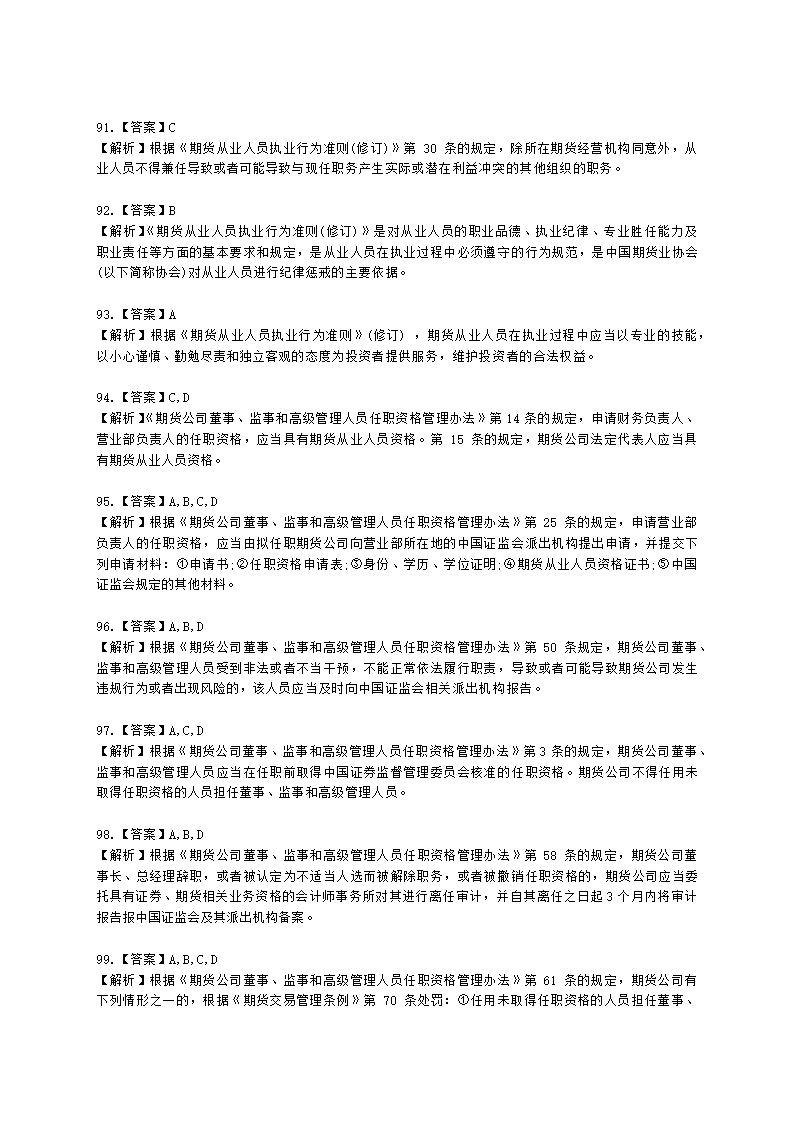 91.【答案】C
【解析】根据《期货从业人员执业行为准则(修订)》第 30 条的规定，除所在期货经营机构同意外，从业人员不得兼任导致或者可能导致与现任职务产生实际或潜在利益冲突的其他组织的职务。

92.【答案】B
【解析】《期货从业人员执业行为准则(修订)》是对从业人员的职业品德、执业纪律、专业胜任能力及职业责任等方面的基本要求和规定，是从业人员在执业过程中必须遵守的行为规范，是中国期货业协会(以下简称协会)对从业人员进行纪律惩戒的主要依据。

93.【答案】A
【解析】根据《期货从业人员执业行为准则》(修订)，期货从业人员在执业过程中应当以专业的技能，以小心谨慎、勤勉尽责和独立客观的态度为投资者提供服务，维护投资者的合法权益。

94.【答案】C,D
【解析】《期货公司董事、监事和高级管理人员任职资格管理办法》第 14 条的规定，申请财务负责人、营业部负责人的任职资格，应当具有期货从业人员资格。第 15 条的规定，期货公司法定代表人应当具有期货从业人员资格。

95.【答案】A,B,C,D
【解析】根据《期货公司董事、监事和高级管理人员任职资格管理办法》第 25 条的规定，申请营业部负责人的任职资格，应当由拟任职期货公司向营业部所在地的中国证监会派出机构提出申请，并提交下列申请材料：①申请书;②任职资格申请表;③身份、学历、学位证明;④期货从业人员资格证书;⑤中国证监会规定的其他材料。

96.【答案】A,B,D
【解析】根据《期货公司董事、监事和高级管理人员任职资格管理办法》第 50 条规定，期货公司董事、监事和高级管理人员受到非法或者不当干预，不能正常依法履行职责，导致或者可能导致期货公司发生违规行为或者出现风险的，该人员应当及时向中国证监会相关派出机构报告。

97.【答案】A,C,D
【解析】根据《期货公司董事、监事和高级管理人员任职资格管理办法》第 3 条的规定，期货公司董事、监事和高级管理人员应当在任职前取得中国证券监督管理委员会核准的任职资格。期货公司不得任用未取得任职资格的人员担任董事、监事和高级管理人员。

98.【答案】A,B,D
【解析】根据《期货公司董事、监事和高级管理人员任职资格管理办法》第 58 条的规定，期货公司董事长、总经理辞职，或者被认定为不适当人选而被解除职务，或者被撤销任职资格的，期货公司应当委托具有证券、期货相关业务资格的会计师事务所对其进行离任审计，并自其离任之日起 3 个月内将审计报告报中国证监会及其派出机构备案。

99.【答案】A,B,C,D
【解析】根据《期货公司董事、监事和高级管理人员任职资格管理办法》第 61 条的规定，期货公司有下列情形之一的，根据《期货交易管理条例》第 70 条处罚：①任用未取得任职资格的人员担任董事、